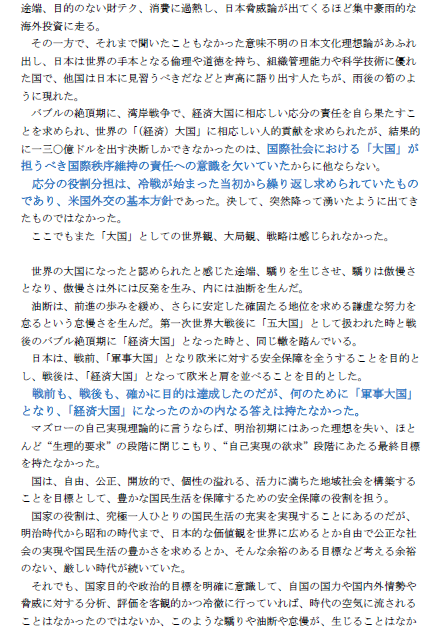 途端、目的のない財テク、消費に過熱し、日本脅威論が出てくるほど集中豪雨的な海外投資に走る。

その一方で、それまで聞いたこともなかった意味不明の日本文化理想論があふれ出し、日本は世界の手本となる倫理や道徳を持ち、組織管理能力や科学技術に優れた国で、他国は日本に見習うべきだなどと声高に語り出す人たちが、雨後の筍のように現れた。

バブルの絶頂期に、湾岸戦争で、経済大国に相応しい応分の責任を自ら果たすことを求められ、世界の「(経済）大国」に相応しい人的貢献を求められたが、結果的に一三〇億ドルを出す決断しかできなかったのは、国際社会における「大国」が担うべき国際秩序維持の責任への意識を欠いていたからに他ならない。

応分の役割分担は、冷戦が始まった当初から繰り返し求められていたものであり、米国外交の基本方針であった。決して、突然降って湧いたように出てきたものではなかった。

ここでもまた「大国」としての世界観、大局観、戦略は感じられなかった。

世界の大国になったと認められたと感じた途端、驕りを生じさせ、驕りは傲慢さとなり、傲慢さは外には反発を生み、内には油断を生んだ。

油断は、前進の歩みを緩め、さらに安定した確固たる地位を求める謙虚な努力を怠るという怠慢さを生んだ。第一次世界大戦後に「五大国」として扱われた時と戦後のバブル絶頂期に「経済大国」となった時と、同じ轍を踏んでいる。

日本は、戦前、「軍事大国」となり欧米に対する安全保障を全うすることを目的とし、戦後は、「経済大国」となって欧米と肩を並べることを目的とした。

戦前も、戦後も、確かに目的は達成したのだが、何のために「軍事大国」となり、「経済大国」になったのかの内なる答えは持たなかった。

マズローの自己実現理論的に言うならば、明治初期にはあった理想を失い、ほとんど“生理的要求”の段階に閉じこもり、“自己実現の欲求”段階にあたる最終目標を持たなかった。

国は、自由、公正、開放的で、個性の溢れる、活力に満ちた地域社会を構築することを目標として、豊かな国民生活を保障するための安全保障の役割を担う。

国家の役割は、究極一人ひとりの国民生活の充実を実現することにあるのだが、明治時代から昭和の時代まで、日本的な価値観を世界に広めるとか自由で公正な社会の実現や国民生活の豊かさを求めるとか、そんな余裕のある目標など考える余裕のない、厳しい時代が続いていた。

それでも、国家目的や政治的目標を明確に意識して、自国の国力や国内外情勢や脅威に対する分析、評価を客観的かつ冷徹に行っていれば、時代の空気に流されることはなかったのではないか、このような驕りや油断や怠慢が、生じることはなか